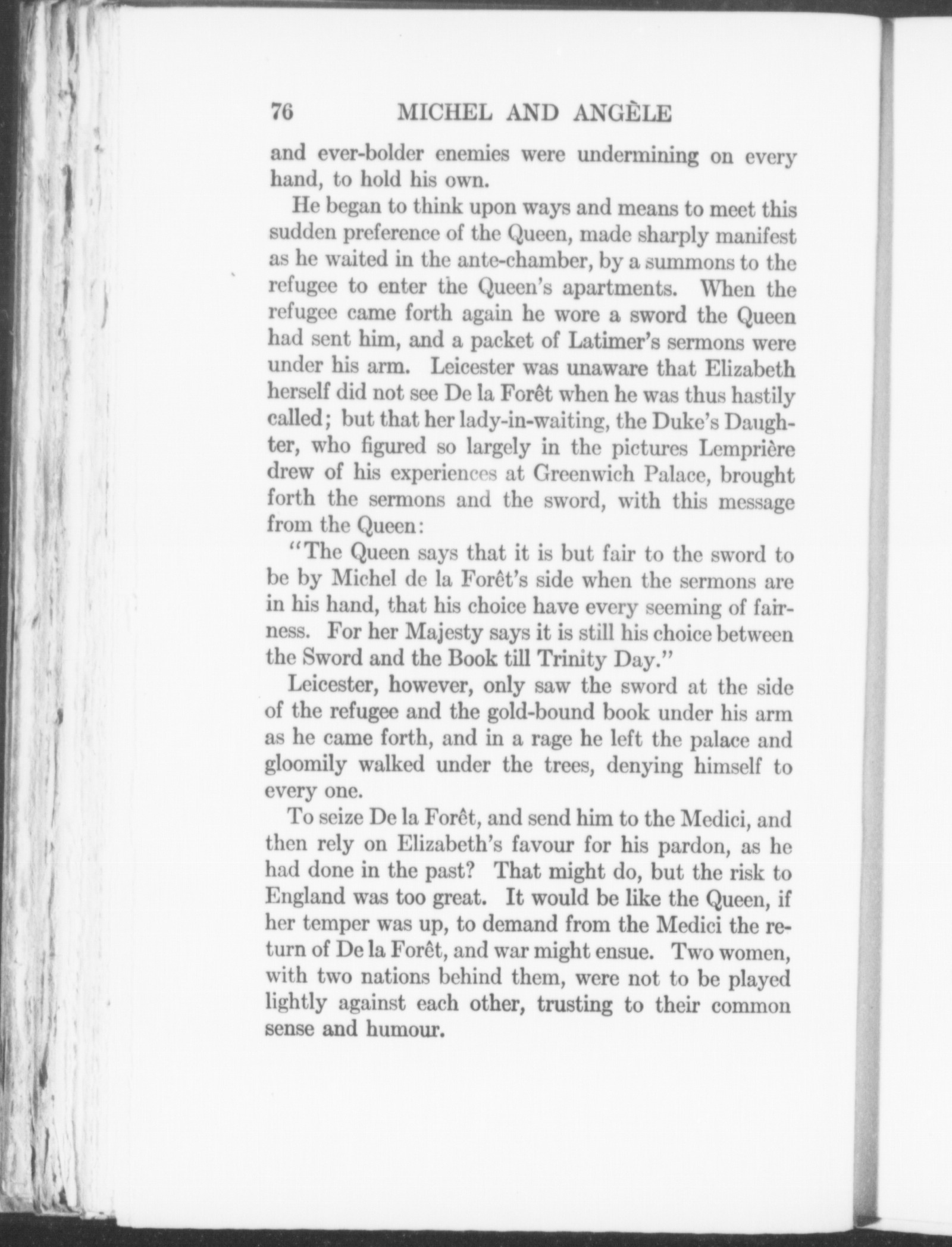 76 MICHEL AND ANGÈLE

and ever-bolder enemies were undermining on every hand, to hold his own.

He began to think upon ways and means to meet this sudden preference of the Queen, made sharply manifest as he waited in the ante-chamber, by a summons to the refugee to enter the Queen's apartments. When the refugee came forth again he wore a sword the Queen had sent him, and a packet of Latimer's sermons were under his arm. Leicester was unaware that Elizabeth herself did not see De la Forêt when he was thus hastily called; but that her lady-in-waiting, the Duke's Daughter, who figured so largely in the pictures Lemprière drew of his experiences at Greenwich Palace, brought forth the sermons and the sword, with this message from the Queen:

"The Queen says that it is but fair to the sword to be by Michel de la Forêt's side when the sermons are in his hand, that his choice have every seeming of fairness. For her Majesty says it is still his choice between the Sword and the Book till Trinity Day."

Leicester, however, only saw the sword at the side of the refugee and the gold-bound book under his arm as he came forth, and in a rage he left the palace and gloomily walked under the trees, denying himself to every one.

To seize De la Forêt, and send him to the Medici, and then rely on Elizabeth's favour for his pardon, as he had done in the past? That might do, but the risk to England was too great. It would be like the Queen, if her temper was up, to demand from the Medici the return of De la Forêt, and war might ensue. Two women, with two nations behind them, were not to be played lightly against each other, trusting to their common sense and humour.